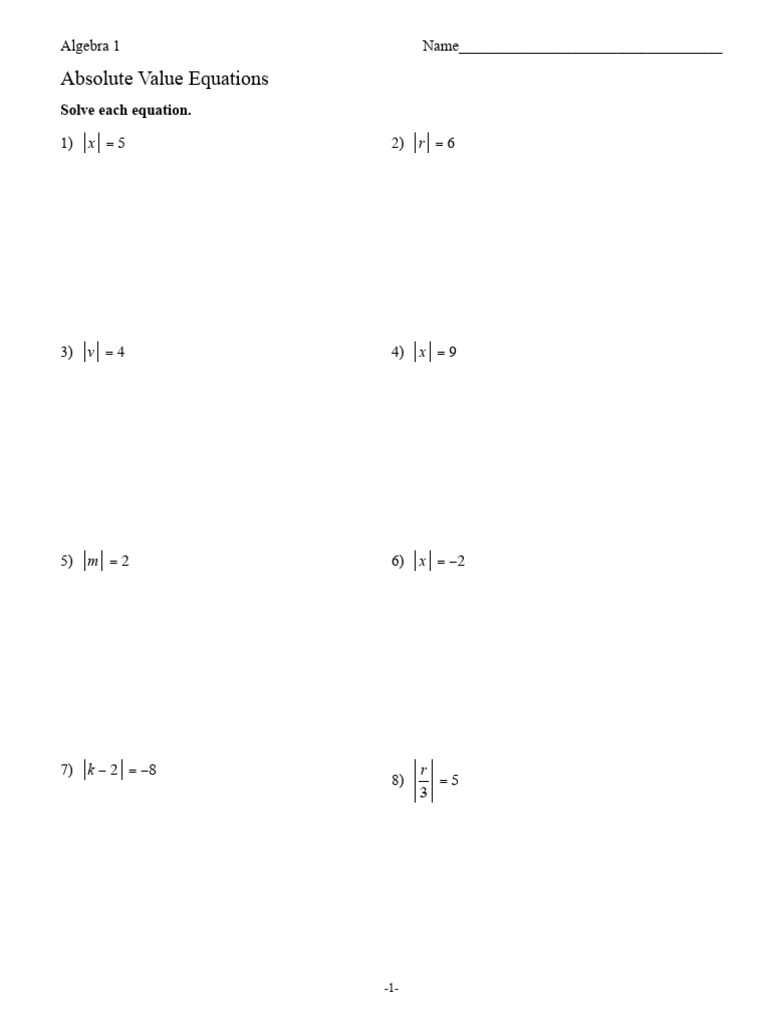 Algebra 1

Name___________________________________

Absolute Value Equations

Solve each equation.

1) $|x| = 5$

2) $|r| = 6$

3) $|v| = 4$

4) $|x| = 9$

5) $|m| = 2$

6) $|x| = -2$

7) $|k - 2| = -8$

8) $\left|\frac{r}{3}\right| = 5$

-1-